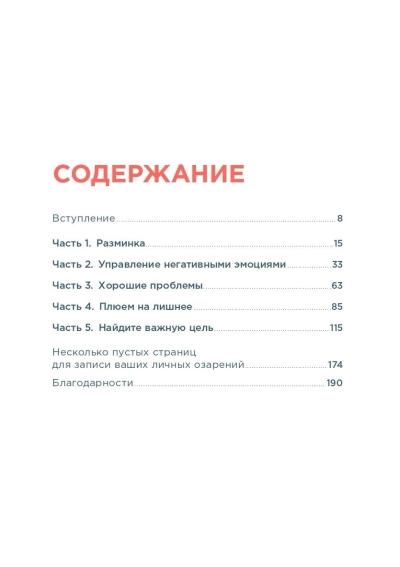 СОДЕРЖАНИЕ

Вступление 8

Часть 1. Разминка 15

Часть 2. Управление негативными эмоциями 33

Часть 3. Хорошие проблемы 63

Часть 4. Плюем на лишнее 85

Часть 5. Найдите важную цель 115

Несколько пустых страниц
для записи ваших личных озарений 174

Благодарности 190